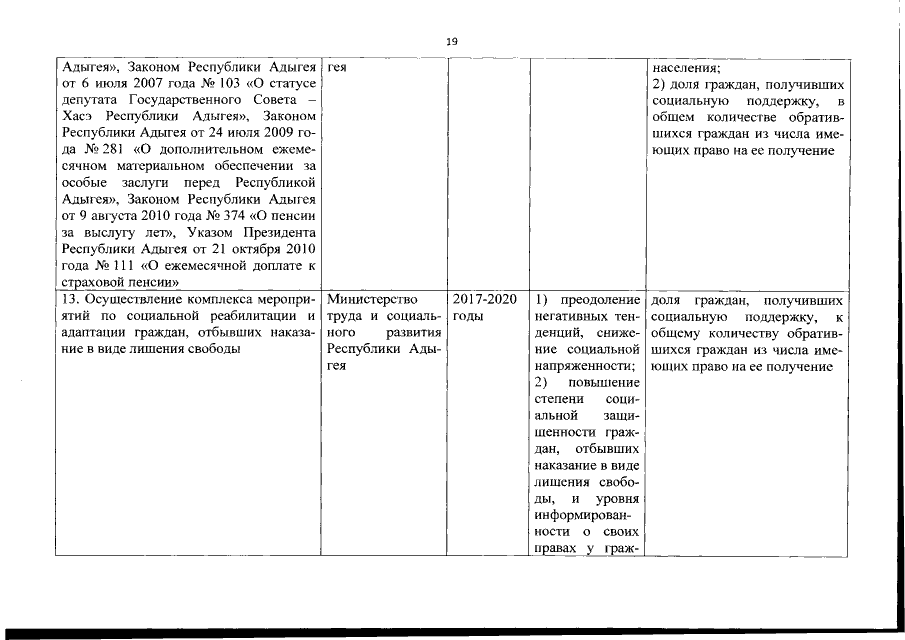 19

| | | | | |
|---|---|---|---|---|
| Адыгея», Законом Республики Адыгея от 6 июля 2007 года № 103 «О статусе депутата Государственного Совета – Хасэ Республики Адыгея», Законом Республики Адыгея от 24 июля 2009 года № 281 «О дополнительном ежемесячном материальном обеспечении за особые заслуги перед Республикой Адыгея», Законом Республики Адыгея от 9 августа 2010 года № 374 «О пенсии за выслугу лет», Указом Президента Республики Адыгея от 21 октября 2010 года № 111 «О ежемесячной доплате к страховой пенсии» | гея | | | населения; 2) доля граждан, получивших социальную поддержку, в общем количестве обратившихся граждан из числа имеющих право на ее получение |
| 13. Осуществление комплекса мероприятий по социальной реабилитации и адаптации граждан, отбывших наказание в виде лишения свободы | Министерство труда и социального развития Республики Адыгея | 2017-2020 годы | 1) преодоление негативных тенденций, снижение социальной напряженности; 2) повышение степени социальной защищенности граждан, отбывших наказание в виде лишения свободы, и уровня информированности о своих правах у граж- | доля граждан, получивших социальную поддержку, к общему количеству обратившихся граждан из числа имеющих право на ее получение |